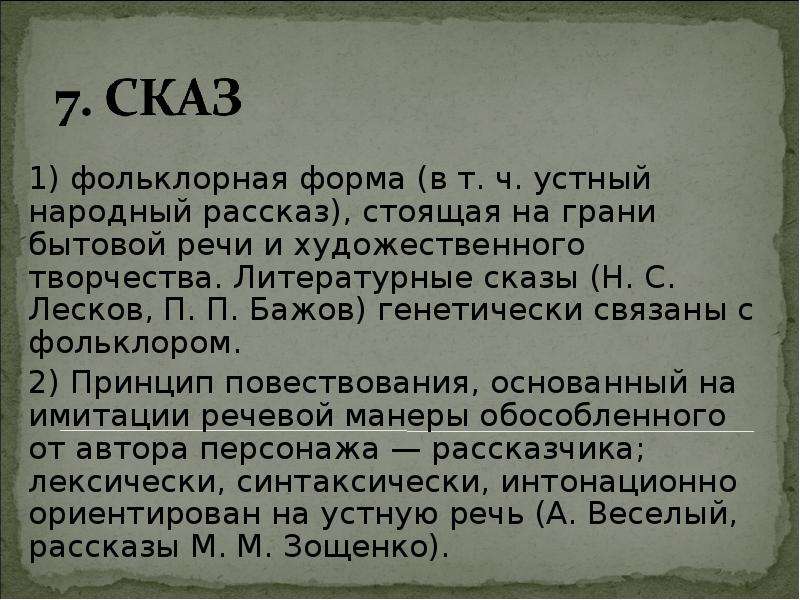 7. СКАЗ

1) фольклорная форма (в т. ч. устный народный рассказ), стоящая на грани бытовой речи и художественного творчества. Литературные сказы (Н. С. Лесков, П. П. Бажов) генетически связаны с фольклором.

2) Принцип повествования, основанный на имитации речевой манеры обособленного от автора персонажа — рассказчика; лексически, синтаксически, интонационно ориентирован на устную речь (А. Веселый, рассказы М. М. Зощенко).